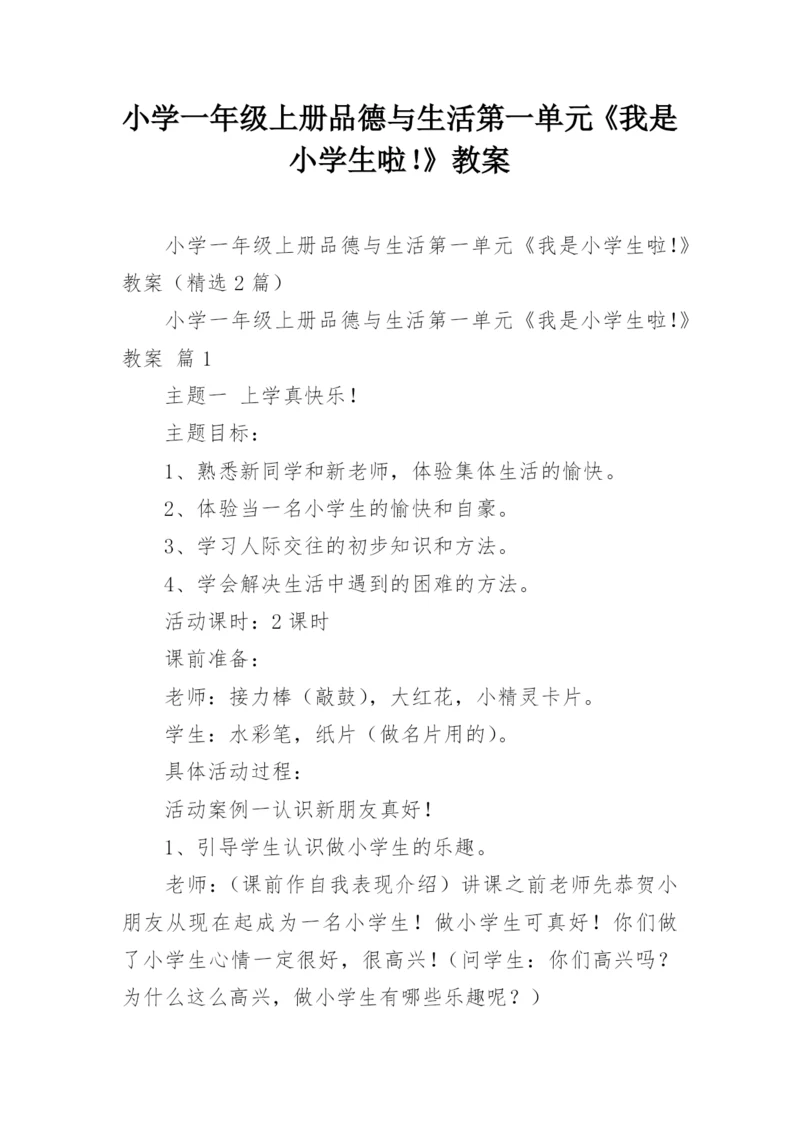 小学一年级上册品德与生活第一单元《我是小学生啦!》教案

小学一年级上册品德与生活第一单元《我是小学生啦!》教案（精选2篇）

小学一年级上册品德与生活第一单元《我是小学生啦!》教案 篇1

主题一 上学真快乐!

主题目标：

1、熟悉新同学和新老师，体验集体生活的愉快。

2、体验当一名小学生的愉快和自豪。

3、学习人际交往的初步知识和方法。

4、学会解决生活中遇到的困难的方法。

活动课时：2课时

课前准备：

老师：接力棒（敲鼓），大红花，小精灵卡片。

学生：水彩笔，纸片（做名片用的）。

具体活动过程：

活动案例一认识新朋友真好!

1、引导学生认识做小学生的乐趣。

老师：（课前作自我表现介绍）讲课之前老师先恭贺小朋友从现在起成为一名小学生！做小学生可真好！你们做了小学生心情一定很好，很高兴!（问学生：你们高兴吗？为什么这么高兴，做小学生有哪些乐趣呢？）